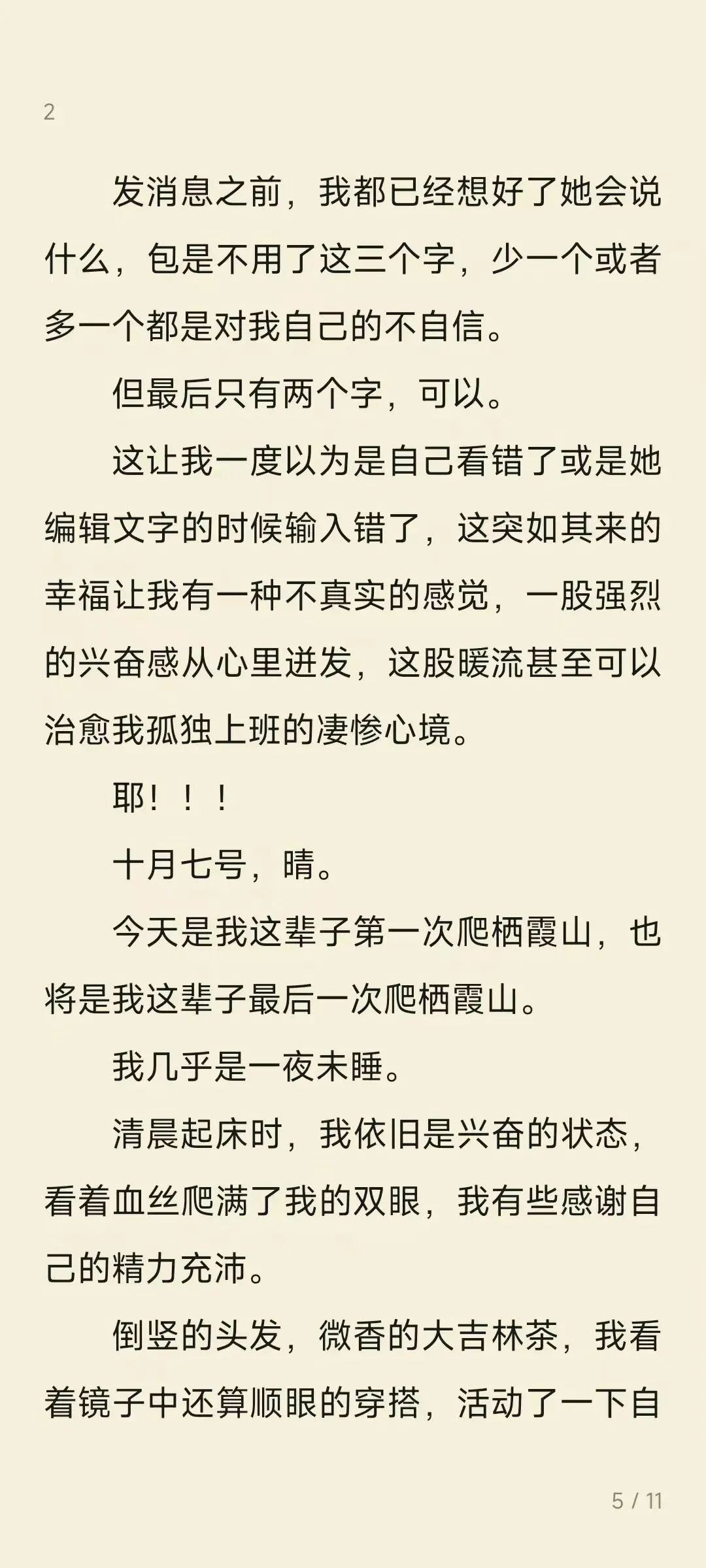 2

发消息之前，我都已经想好了她会说什么，包是不用了这三个字，少一个或者多一个都是对我自己的不自信。

但最后只有两个字，可以。

这让我一度以为是自己看错了或是她编辑文字的时候输入错了，这突如其来的幸福让我有一种不真实的感觉，一股强烈的兴奋感从心里迸发，这股暖流甚至可以治愈我孤独上班的凄惨心境。

耶！！！

十月七号，晴。

今天是我这辈子第一次爬栖霞山，也将是我这辈子最后一次爬栖霞山。

我几乎是一夜未睡。

清晨起床时，我依旧是兴奋的状态，看着血丝爬满了我的双眼，我有些感谢自己的精力充沛。

倒竖的头发，微香的大吉林茶，我看着镜子中还算顺眼的穿搭，活动了一下自

5 / 11